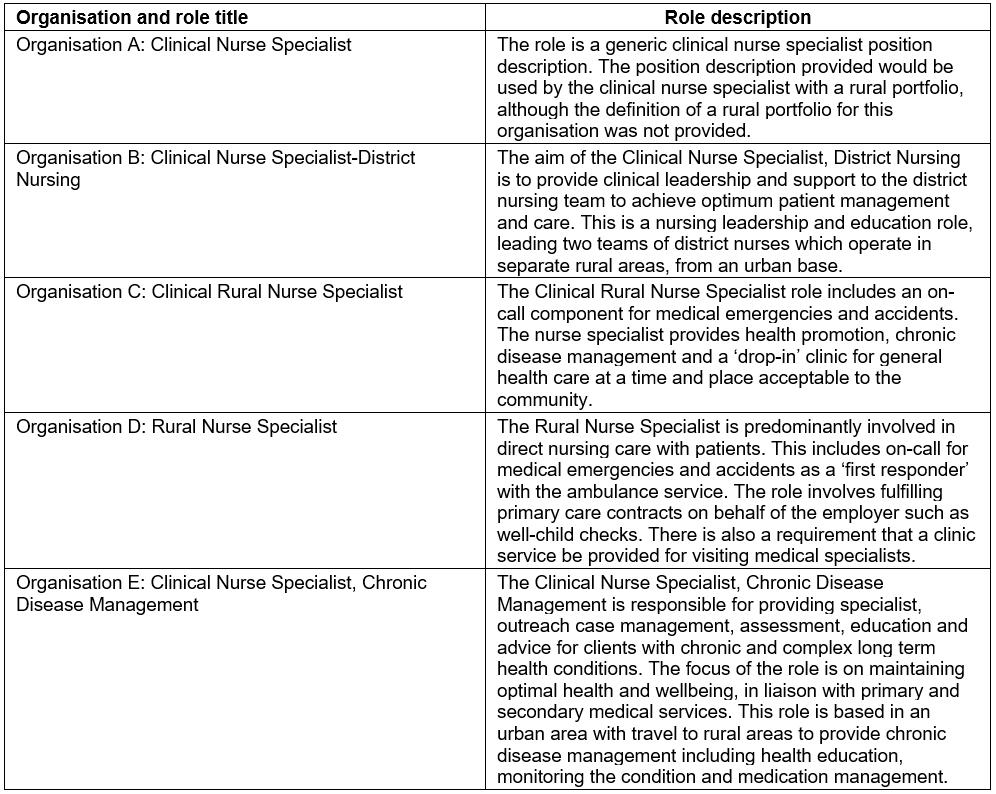 | Organisation and role title | Role description |
|---|---|
| Organisation A: Clinical Nurse Specialist | The role is a generic clinical nurse specialist position description. The position description provided would be used by the clinical nurse specialist with a rural portfolio, although the definition of a rural portfolio for this organisation was not provided. |
| Organisation B: Clinical Nurse Specialist-District Nursing | The aim of the Clinical Nurse Specialist, District Nursing is to provide clinical leadership and support to the district nursing team to achieve optimum patient management and care. This is a nursing leadership and education role, leading two teams of district nurses which operate in separate rural areas, from an urban base. |
| Organisation C: Clinical Rural Nurse Specialist | The Clinical Rural Nurse Specialist role includes an on-call component for medical emergencies and accidents. The nurse specialist provides health promotion, chronic disease management and a 'drop-in' clinic for general health care at a time and place acceptable to the community. |
| Organisation D: Rural Nurse Specialist | The Rural Nurse Specialist is predominantly involved in direct nursing care with patients. This includes on-call for medical emergencies and accidents as a 'first responder' with the ambulance service. The role involves fulfilling primary care contracts on behalf of the employer such as well-child checks. There is also a requirement that a clinic service be provided for visiting medical specialists. |
| Organisation E: Clinical Nurse Specialist, Chronic Disease Management | The Clinical Nurse Specialist, Chronic Disease Management is responsible for providing specialist, outreach case management, assessment, education and advice for clients with chronic and complex long term health conditions. The focus of the role is on maintaining optimal health and wellbeing, in liaison with primary and secondary medical services. This role is based in an urban area with travel to rural areas to provide chronic disease management including health education, monitoring the condition and medication management. |